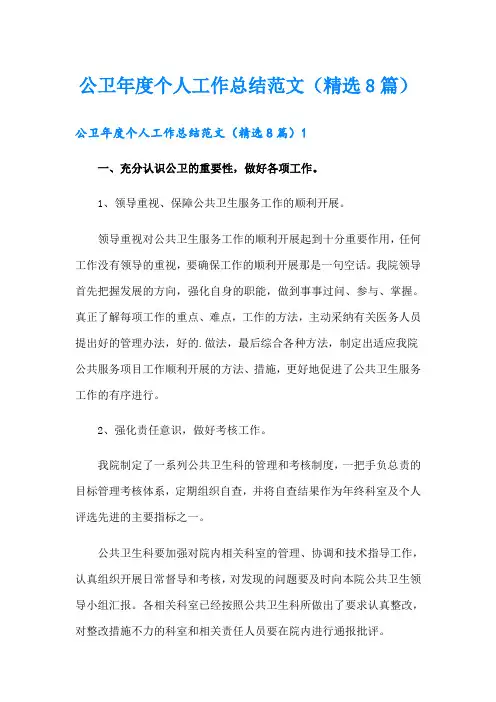 公卫年度个人工作总结范文（精选8篇）

公卫年度个人工作总结范文（精选8篇）1

一、充分认识公卫的重要性，做好各项工作。

1、领导重视、保障公共卫生服务工作的顺利开展。

领导重视对公共卫生服务工作的顺利开展起到十分重要作用，任何工作没有领导的重视，要确保工作的顺利开展那是一句空话。我院领导首先把握发展的方向，强化自身的职能，做到事事过问、参与、掌握。真正了解每项工作的重点、难点，工作的方法，主动采纳有关医务人员提出好的管理办法，好的.做法，最后综合各种方法，制定出适应我院公共服务项目工作顺利开展的方法、措施，更好地促进了公共卫生服务工作的有序进行。

2、强化责任意识，做好考核工作。

我院制定了一系列公共卫生科的管理和考核制度，一把手负总责的目标管理考核体系，定期组织自查，并将自查结果作为年终科室及个人评选先进的主要指标之一。

公共卫生科要加强对院内相关科室的管理、协调和技术指导工作，认真组织开展日常督导和考核，对发现的问题要及时向本院公共卫生领导小组汇报。各相关科室已经按照公共卫生科所做出了要求认真整改，对整改措施不力的科室和相关责任人员要在院内进行通报批评。